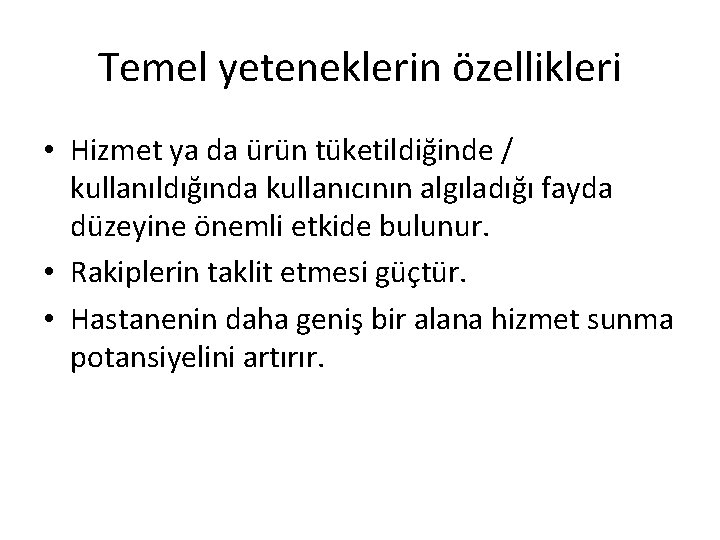 Temel yeteneklerin özellikleri

• Hizmet ya da ürün tüketildiğinde / kullanıldığında kullanıcının algıladığı fayda düzeyine önemli etkide bulunur.
• Rakiplerin taklit etmesi güçtür.
• Hastanenin daha geniş bir alana hizmet sunma potansiyelini artırır.